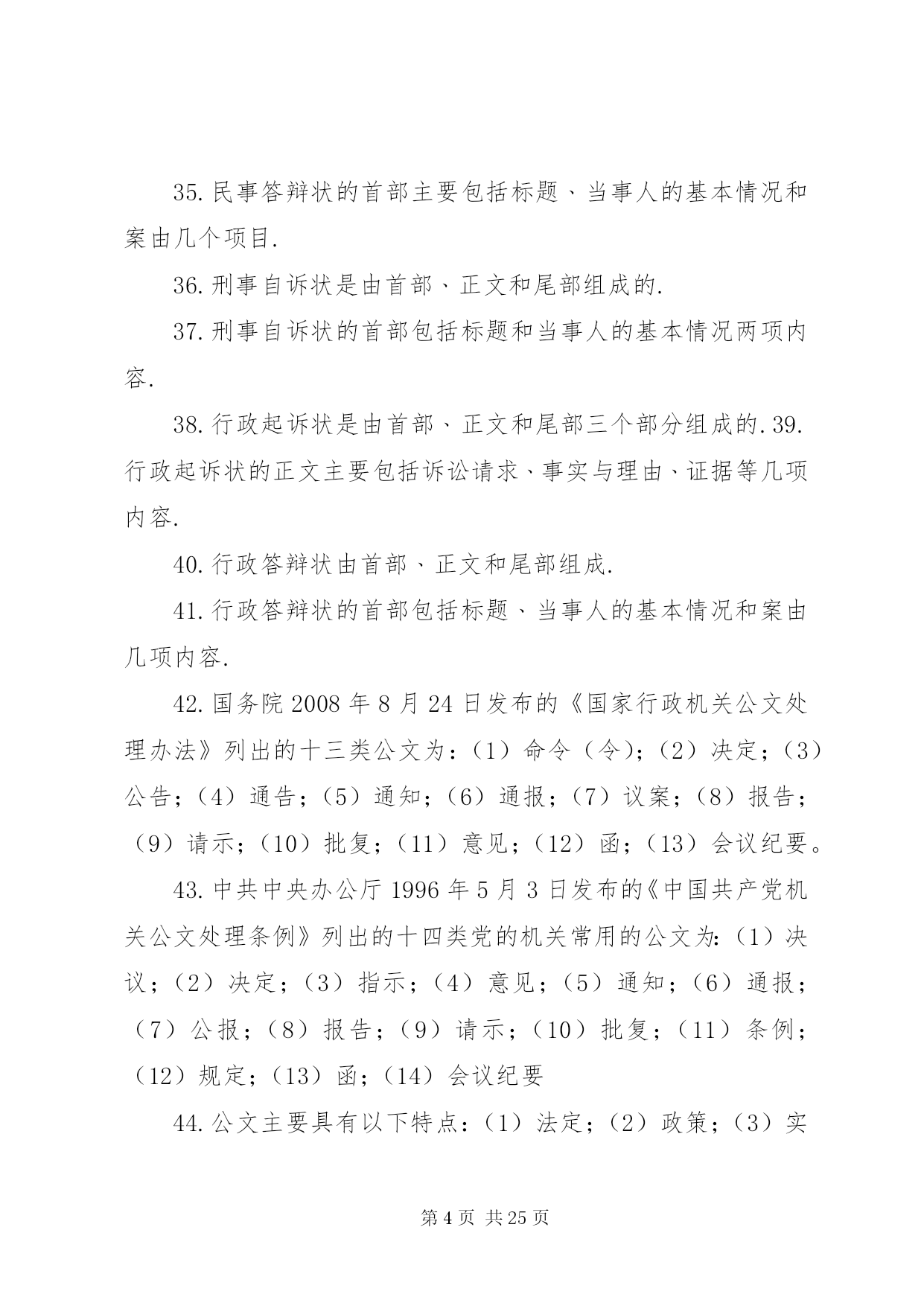 35. 民事答辩状的首部主要包括标题、当事人的基本情况和案由几个项目.

36. 刑事自诉状是由首部、正文和尾部组成的.

37. 刑事自诉状的首部包括标题和当事人的基本情况两项内容.

38. 行政起诉状是由首部、正文和尾部三个部分组成的. 39. 行政起诉状的正文主要包括诉讼请求、事实与理由、证据等几项内容.

40. 行政答辩状由首部、正文和尾部组成.

41. 行政答辩状的首部包括标题、当事人的基本情况和案由几项内容.

42. 国务院 2008 年 8 月 24 日发布的《国家行政机关公文处理办法》列出的十三类公文为：（1）命令（令）；（2）决定；（3）公告；（4）通告；（5）通知；（6）通报；（7）议案；（8）报告；（9）请示；（10）批复；（11）意见；（12）函；（13）会议纪要。

43. 中共中央办公厅 1996 年 5 月 3 日发布的《中国共产党机关公文处理条例》列出的十四类党的机关常用的公文为：（1）决议；（2）决定；（3）指示；（4）意见；（5）通知；（6）通报；（7）公报；（8）报告；（9）请示；（10）批复；（11）条例；（12）规定；（13）函；（14）会议纪要

44. 公文主要具有以下特点：（1）法定；（2）政策；（3）实

第 4 页 共 25 页